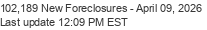 102,189 New Foreclosures - April 09, 2026
Last update 12:09 PM EST